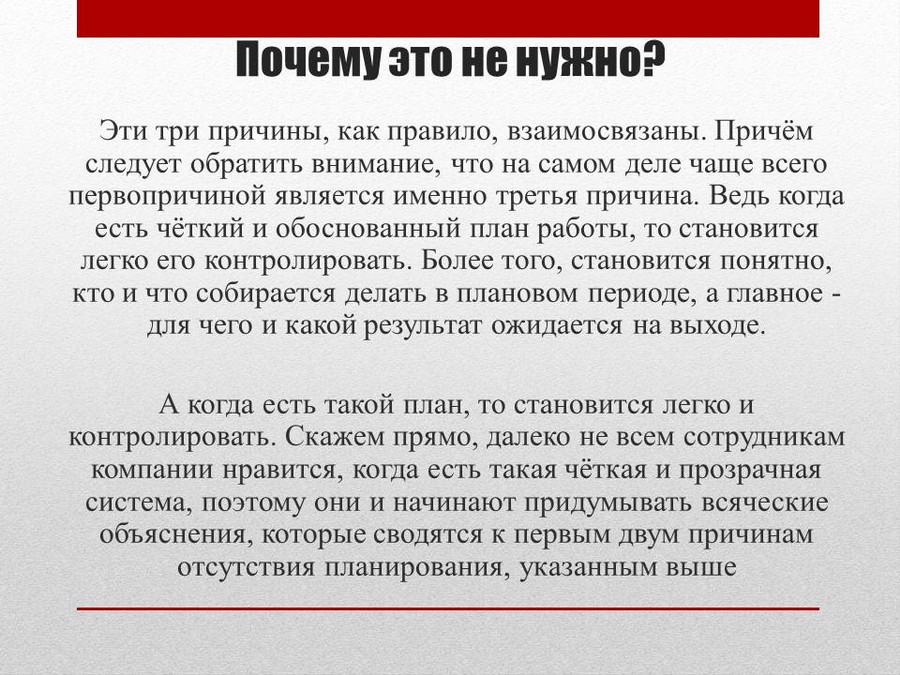 Почему это не нужно?

Эти три причины, как правило, взаимосвязаны. Причём следует обратить внимание, что на самом деле чаще всего первопричиной является именно третья причина. Ведь когда есть чёткий и обоснованный план работы, то становится легко его контролировать. Более того, становится понятно, кто и что собирается делать в плановом периоде, а главное - для чего и какой результат ожидается на выходе.

А когда есть такой план, то становится легко и контролировать. Скажем прямо, далеко не всем сотрудникам компании нравится, когда есть такая чёткая и прозрачная система, поэтому они и начинают придумывать всяческие объяснения, которые сводятся к первым двум причинам отсутствия планирования, указанным выше